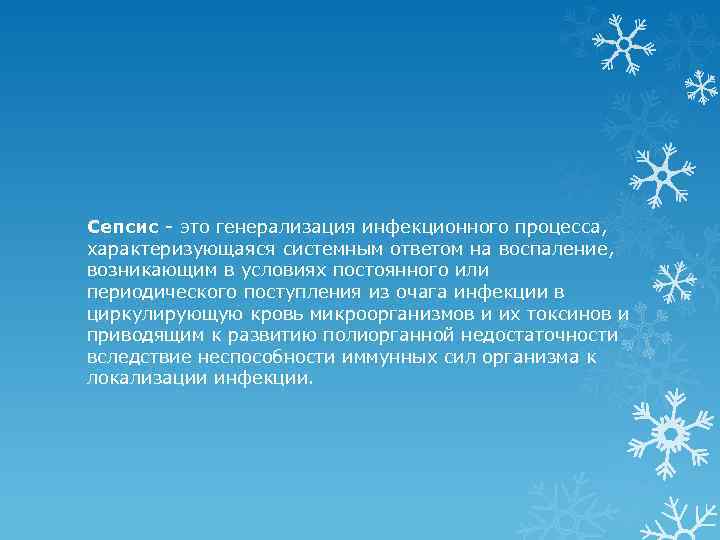 Сепсис - это генерализация инфекционного процесса, характеризующаяся системным ответом на воспаление, возникающим в условиях постоянного или периодического поступления из очага инфекции в циркулирующую кровь микроорганизмов и их токсинов и приводящим к развитию полиорганной недостаточности вследствие неспособности иммунных сил организма к локализации инфекции.